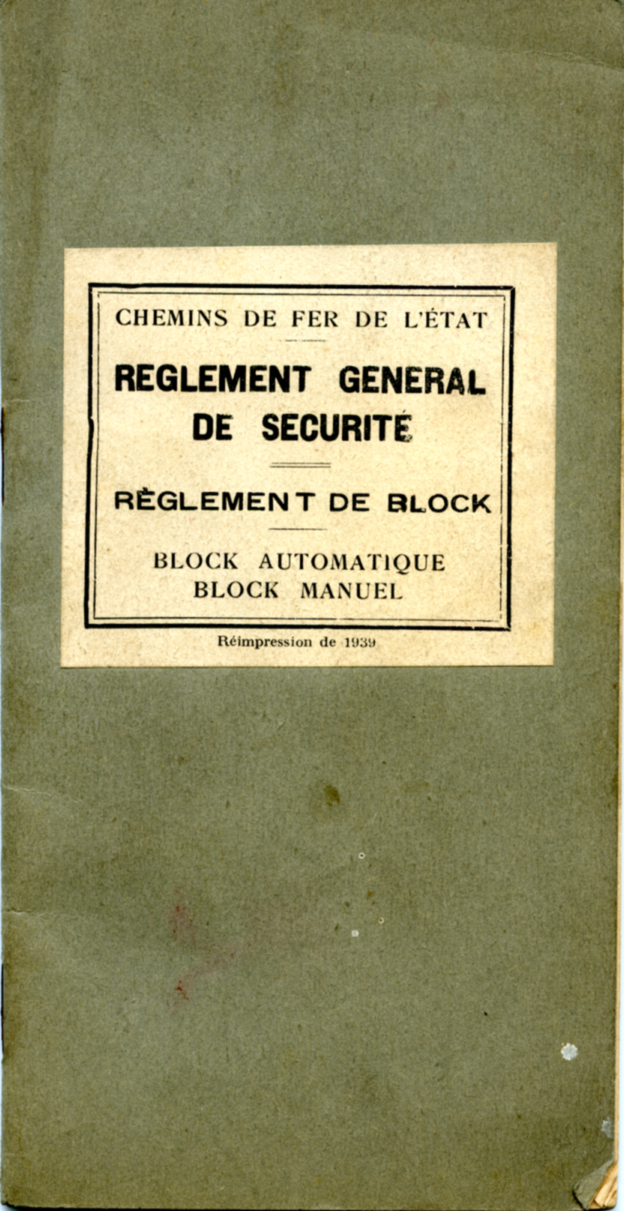 CHEMINS DE FER DE L'ÉTAT

REGLEMENT GENERAL DE SECURITÉ

RÈGLEMENT DE BLOCK

BLOCK AUTOMATIQUE
BLOCK MANUEL

Réimpression de 1939